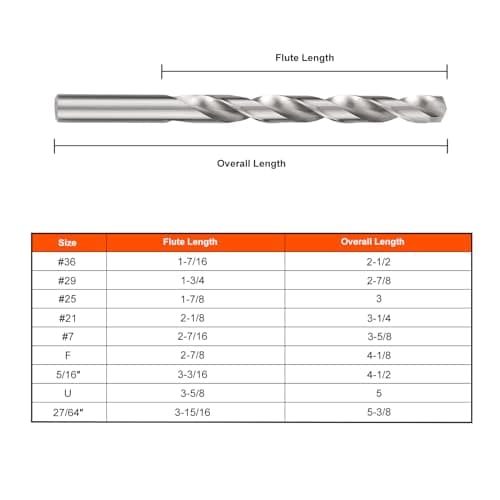 Flute Length

Overall Length

| Size | Flute Length | Overall Length |
|---|---|---|
| #36 | 1-7/16 | 2-1/2 |
| #29 | 1-3/4 | 2-7/8 |
| #25 | 1-7/8 | 3 |
| #21 | 2-1/8 | 3-1/4 |
| #7 | 2-7/16 | 3-5/8 |
| F | 2-7/8 | 4-1/8 |
| 5/16" | 3-3/16 | 4-1/2 |
| U | 3-5/8 | 5 |
| 27/64" | 3-15/16 | 5-3/8 |